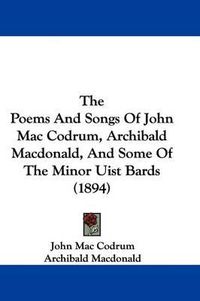 The
Poems And Songs Of John Mac Codrum, Archibald Macdonald, And Some Of The Minor Uist Bards
(1894)

John Mac Codrum
Archibald Macdonald